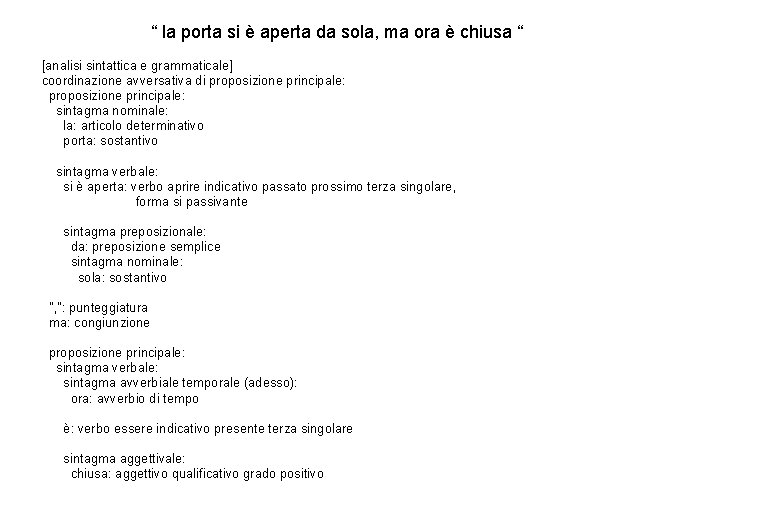 “ la porta si è aperta da sola, ma ora è chiusa “

[analisi sintattica e grammaticale]
coordinazione avversativa di proposizione principale:
proposizione principale:
sintagma nominale:
la: articolo determinativo
porta: sostantivo

sintagma verbale:
si è aperta: verbo aprire indicativo passato prossimo terza singolare,
forma si passivante

sintagma preposizionale:
da: preposizione semplice
sintagma nominale:
sola: sostantivo

",": punteggiatura
ma: congiunzione

proposizione principale:
sintagma verbale:
sintagma avverbiale temporale (adesso):
ora: avverbio di tempo

è: verbo essere indicativo presente terza singolare

sintagma aggettivale:
chiusa: aggettivo qualificativo grado positivo